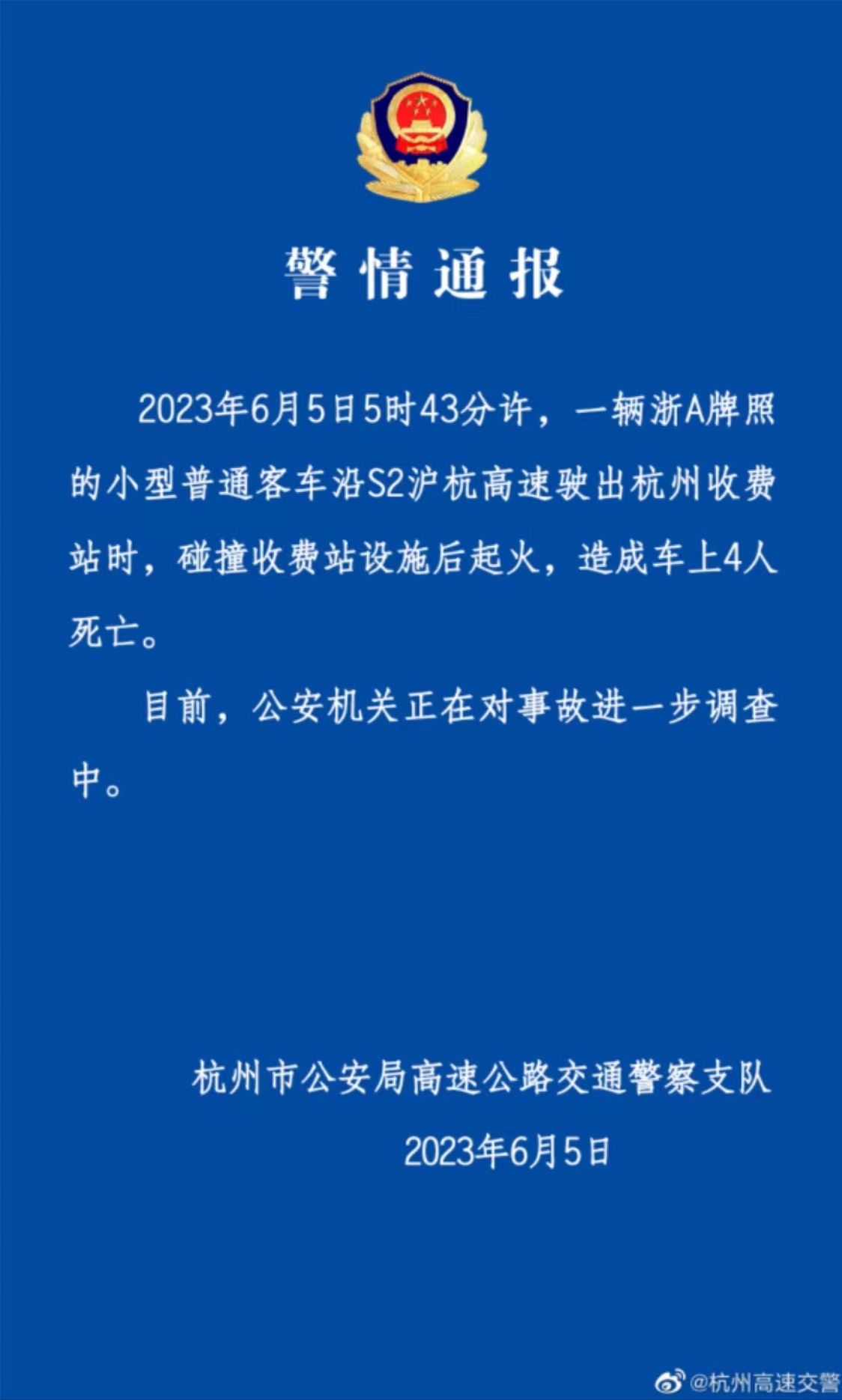 警情通报

2023年6月5日5时43分许，一辆浙A牌照的小型普通客车沿S2沪杭高速驶出杭州收费站时，碰撞收费站设施后起火，造成车上4人死亡。

目前，公安机关正在对事故进一步调查中。

杭州市公安局高速公路交通警察支队
2023年6月5日

@杭州高速交警